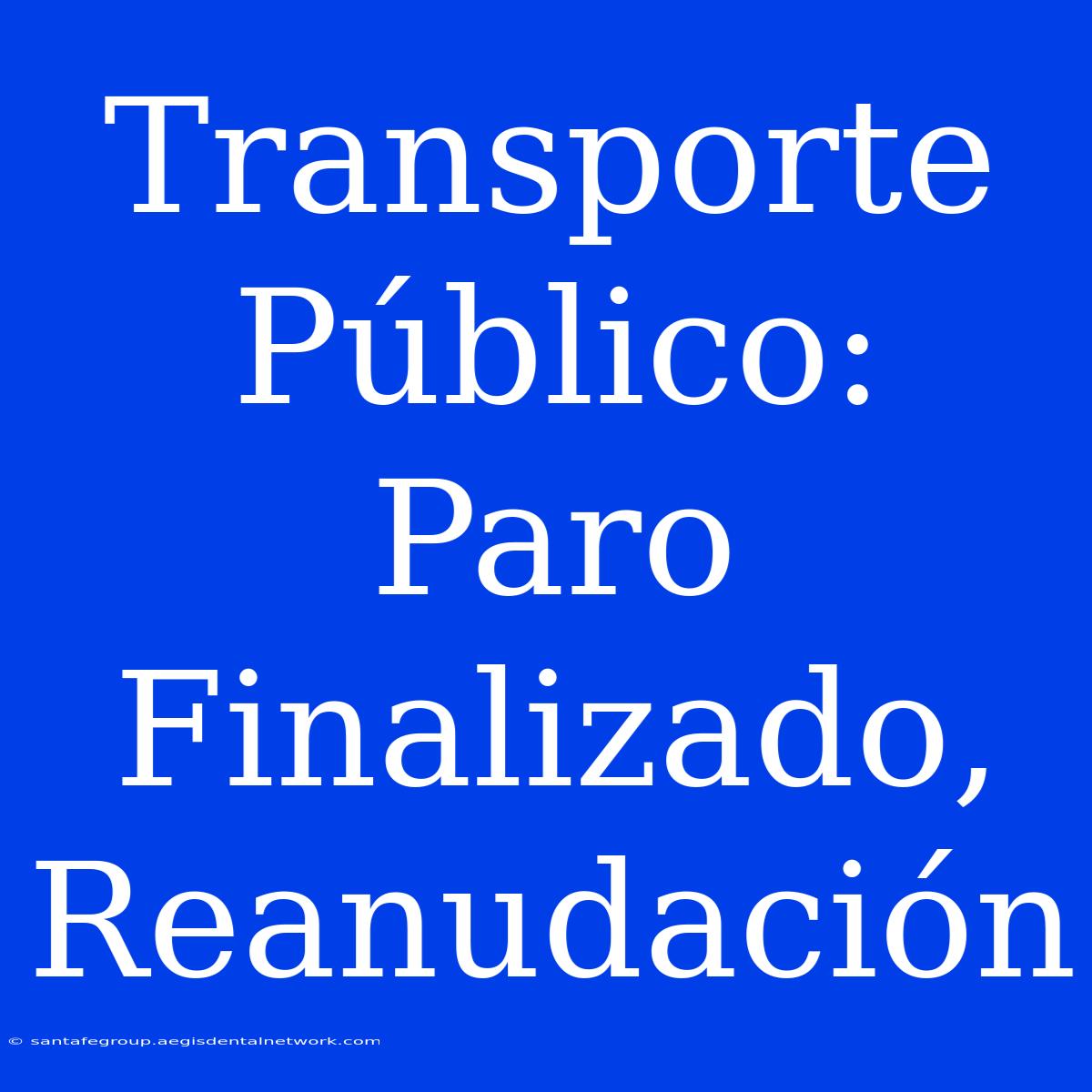 Transporte Público: Paro Finalizado, Reanudación

© santafegroup.aegisdentalnetwork.com